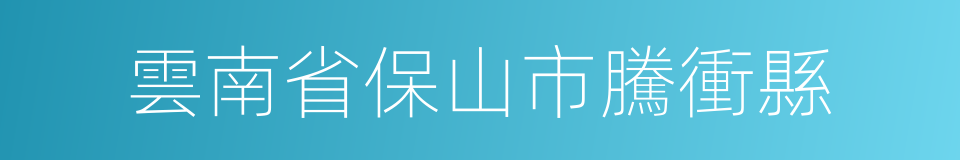 雲南省保山市騰衝縣